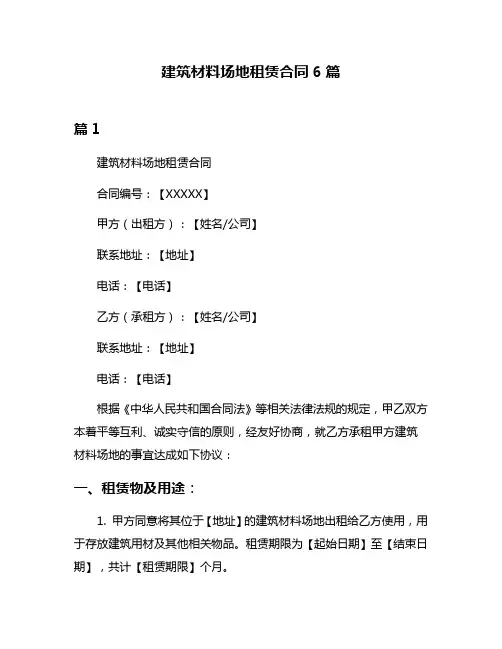 建筑材料场地租赁合同 6 篇

篇 1

建筑材料场地租赁合同

合同编号：【XXXXX】

甲方（出租方）：【姓名/公司】

联系地址：【地址】

电话：【电话】

乙方（承租方）：【姓名/公司】

联系地址：【地址】

电话：【电话】

根据《中华人民共和国合同法》等相关法律法规的规定，甲乙双方本着平等互利、诚实守信的原则，经友好协商，就乙方承租甲方建筑材料场地的事宜达成如下协议：

一、租赁物及用途：

1. 甲方同意将其位于【地址】的建筑材料场地出租给乙方使用，用于存放建筑用材及其他相关物品。租赁期限为【起始日期】至【结束日期】，共计【租赁期限】个月。